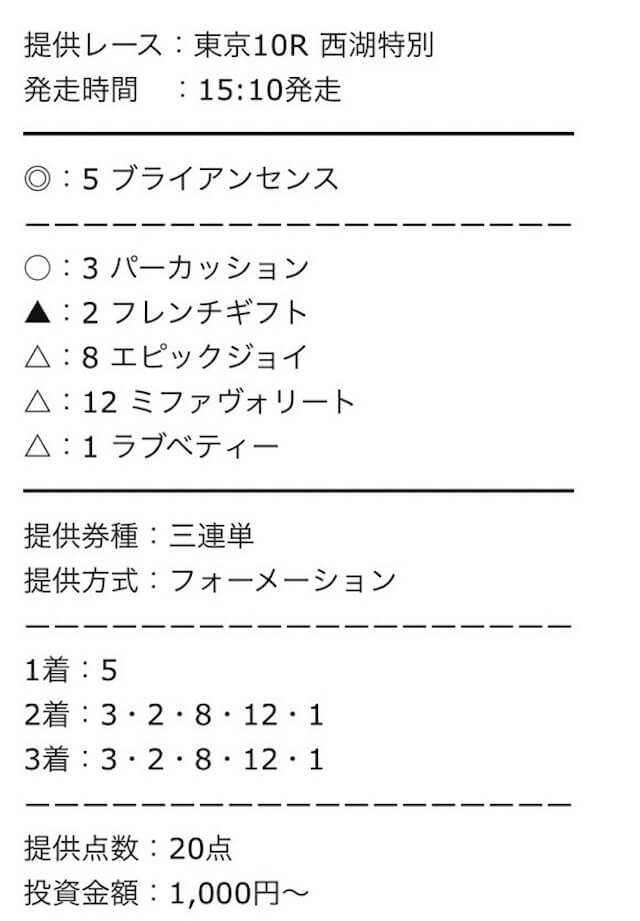 提供レース：東京10R 西湖特別
発走時間　：15:10発走

◎：5 ブライアンセンス
ーーーーーーーーーーーーーーーーーーー
○：3 パーカッション
▲：2 フレンチギフト
△：8 エピックジョイ
△：12 ミファヴォリート
△：1 ラブベティー

提供券種：三連単
提供方式：フォーメーション
ーーーーーーーーーーーーーーーーーーー
1着：5
2着：3・2・8・12・1
3着：3・2・8・12・1
ーーーーーーーーーーーーーーーーーーー
提供点数：20点
投資金額：1,000円～